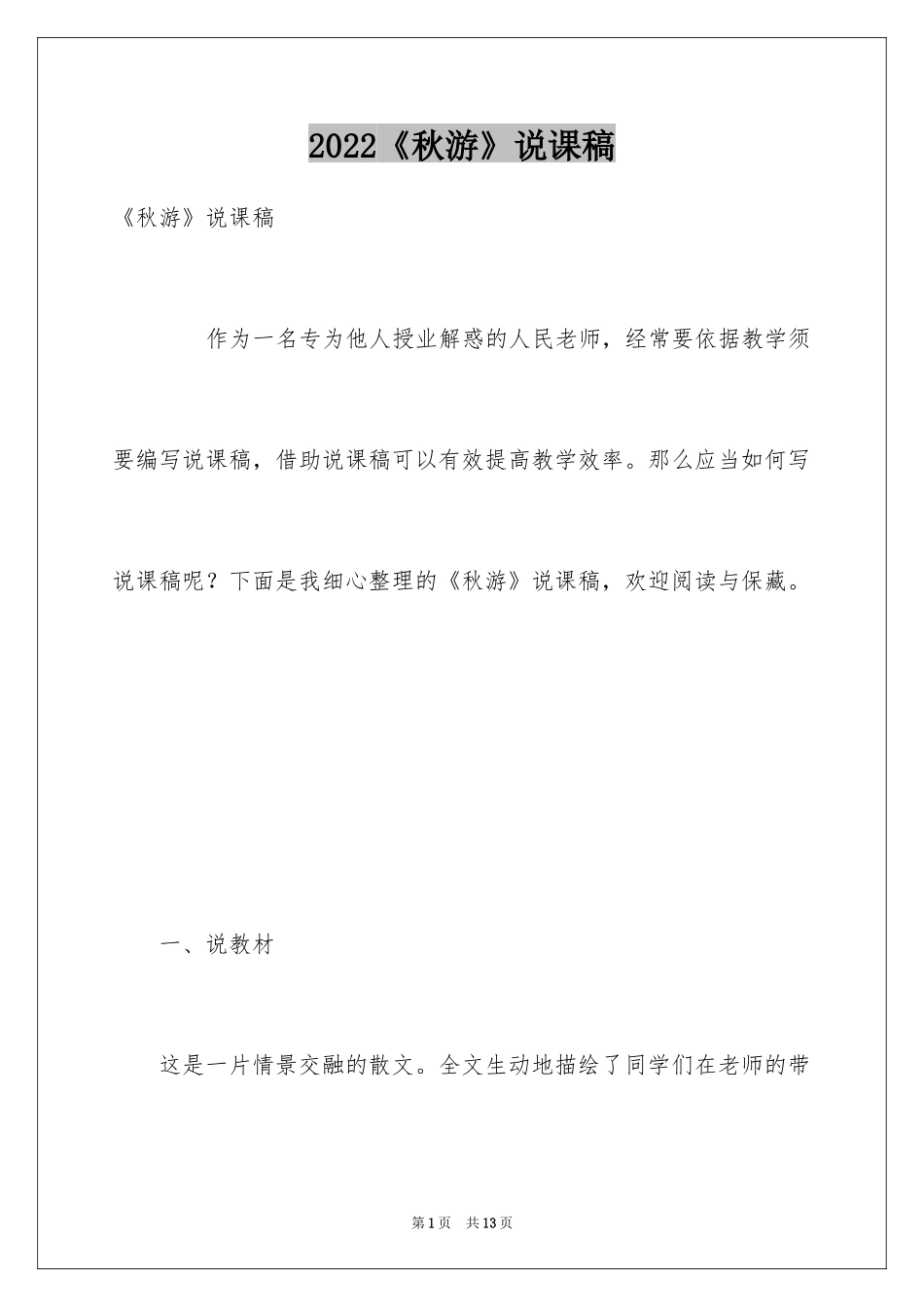 2022《秋游》说课稿

《秋游》说课稿

作为一名专为他人授业解惑的人民老师，经常要依据教学须要编写说课稿，借助说课稿可以有效提高教学效率。那么应当如何写说课稿呢？下面是我细心整理的《秋游》说课稿，欢迎阅读与保藏。

一、说教材

这是一片情景交融的散文。全文生动地描绘了同学们在老师的带

第1页 共13页